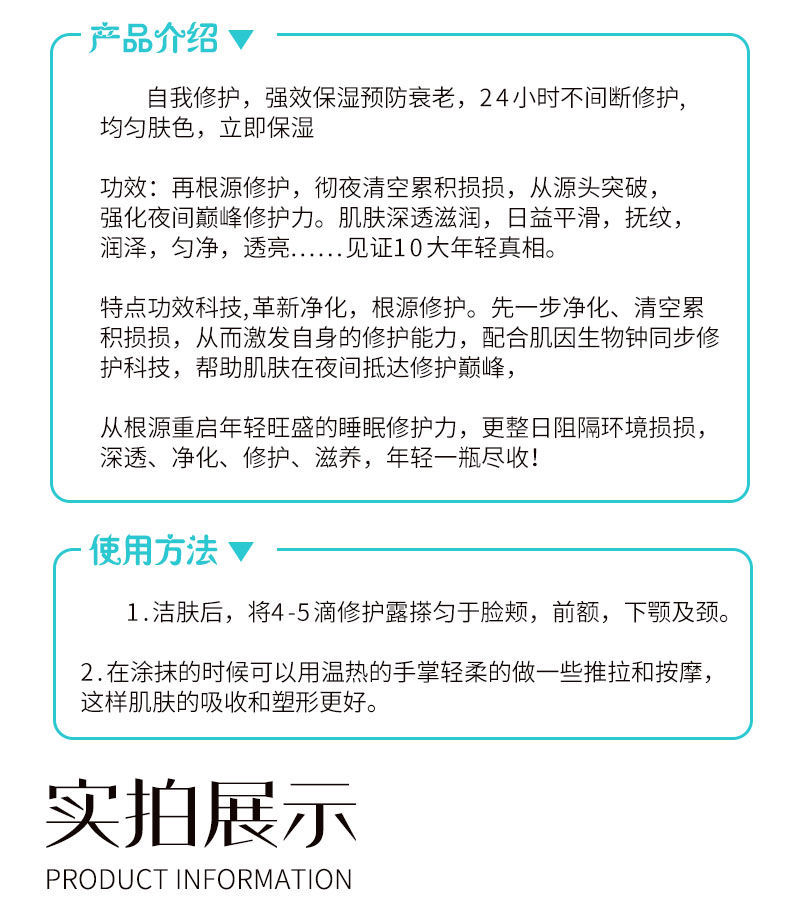 产品介绍

自我修护，强效保湿预防衰老，24小时不间断修护，均匀肤色，立即保湿

功效：再根源修护，彻夜清空累积损损，从源头突破，强化夜间巅峰修护力。肌肤深透滋润，日益平滑，抚纹，润泽，匀净，透亮......见证10大年轻真相。

特点功效科技,革新净化，根源修护。先一步净化、清空累积损损，从而激发自身的修护能力，配合肌因生物钟同步修护科技，帮助肌肤在夜间抵达修护巅峰，

从根源重启年轻旺盛的睡眠修护力，更整日阻隔环境损损，深透、净化、修护、滋养，年轻一瓶尽收！

使用方法

1.洁肤后，将4-5滴修护露搽匀于脸颊，前额，下颚及颈。

2.在涂抹的时候可以用温热的手掌轻柔的做一些推拉和按摩，这样肌肤的吸收和塑形更好。

实拍展示
PRODUCT INFORMATION